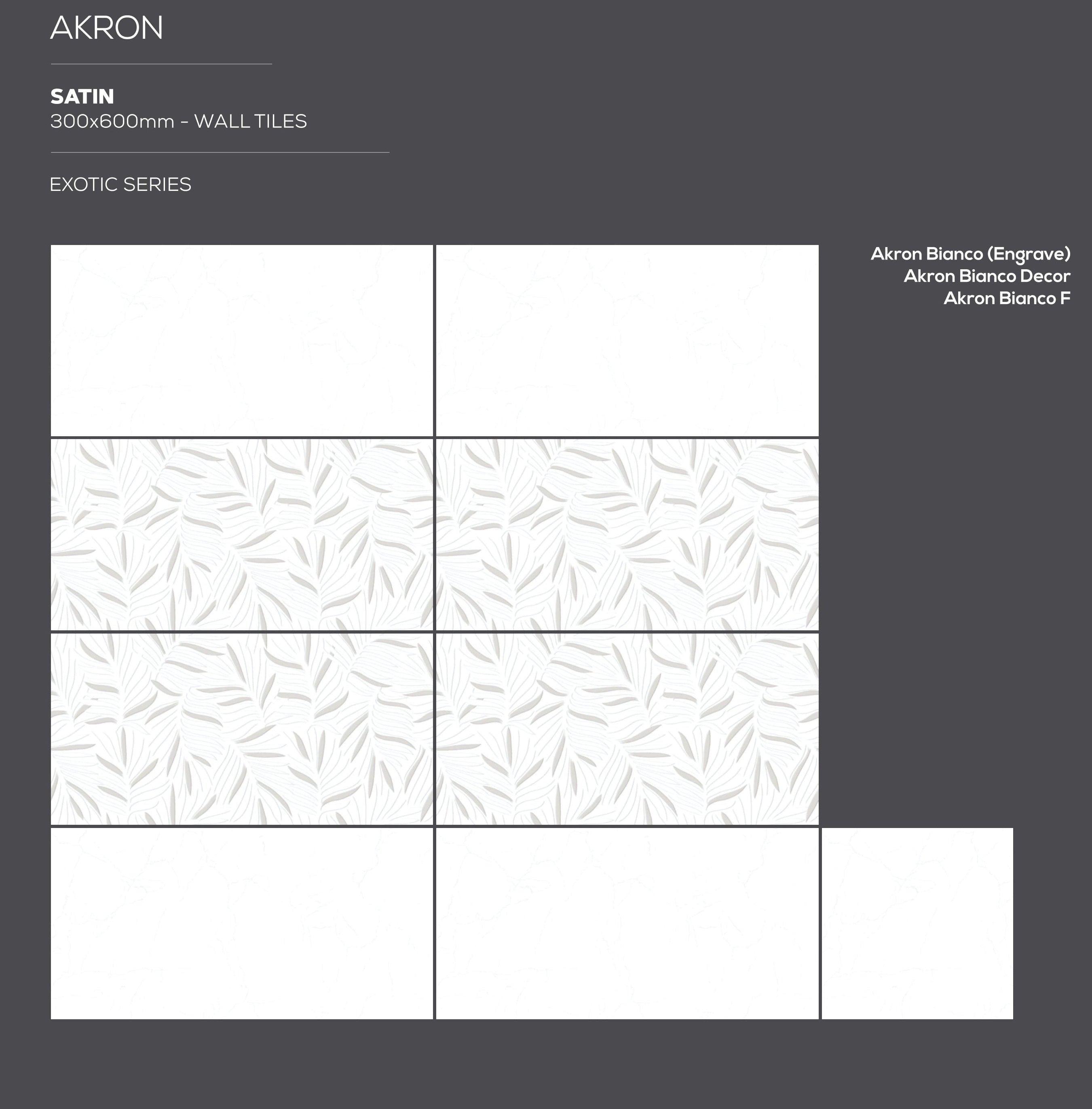 AKRON

SATIN
300x600mm - WALL TILES

EXOTIC SERIES

Akron Bianco (Engrave)
Akron Bianco Decor
Akron Bianco F